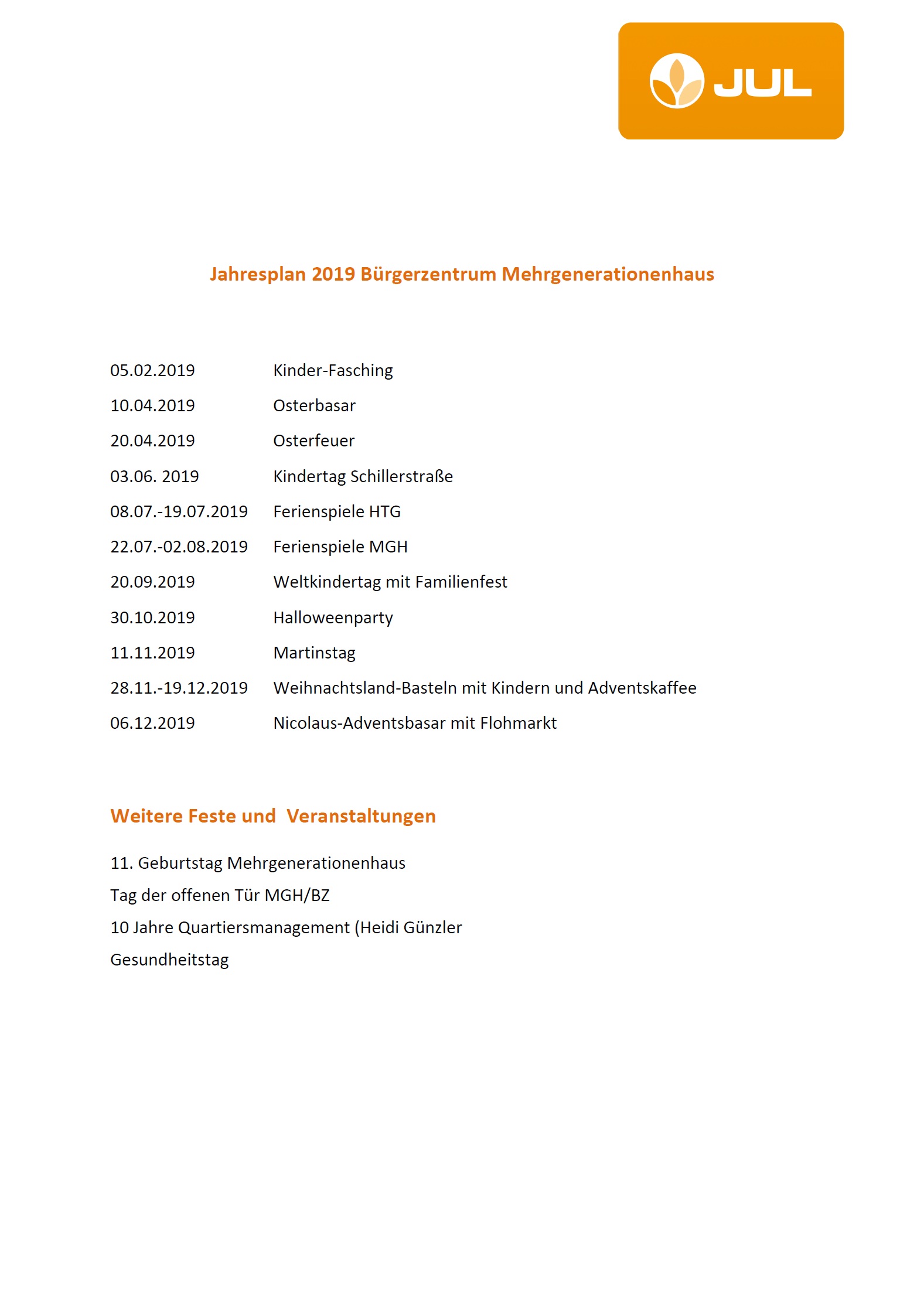 JUL

Jahresplan 2019 Bürgerzentrum Mehrgenerationenhaus

05.02.2019 Kinder-Fasching

10.04.2019 Osterbasar

20.04.2019 Osterfeuer

03.06. 2019 Kindertag Schillerstraße

08.07.-19.07.2019 Ferienspiele HTG

22.07.-02.08.2019 Ferienspiele MGH

20.09.2019 Weltkindertag mit Familienfest

30.10.2019 Halloweenparty

11.11.2019 Martinstag

28.11.-19.12.2019 Weihnachtsland-Basteln mit Kindern und Adventskaffee

06.12.2019 Nicolaus-Adventsbasar mit Flohmarkt

Weitere Feste und Veranstaltungen

11. Geburtstag Mehrgenerationenhaus

Tag der offenen Tür MGH/BZ

10 Jahre Quartiersmanagement (Heidi Günzler

Gesundheitstag